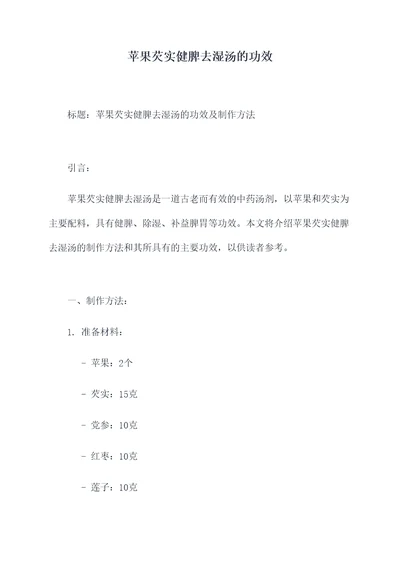 苹果芡实健脾去湿汤的功效

标题：苹果芡实健脾去湿汤的功效及制作方法

引言：

苹果芡实健脾去湿汤是一道古老而有效的中药汤剂，以苹果和芡实为主要配料，具有健脾、除湿、补益脾胃等功效。本文将介绍苹果芡实健脾去湿汤的制作方法和其所具有的主要功效，以供读者参考。

一、制作方法：

1. 准备材料：

- 苹果：2个

- 芡实：15克

- 党参：10克

- 红枣：10克

- 莲子：10克